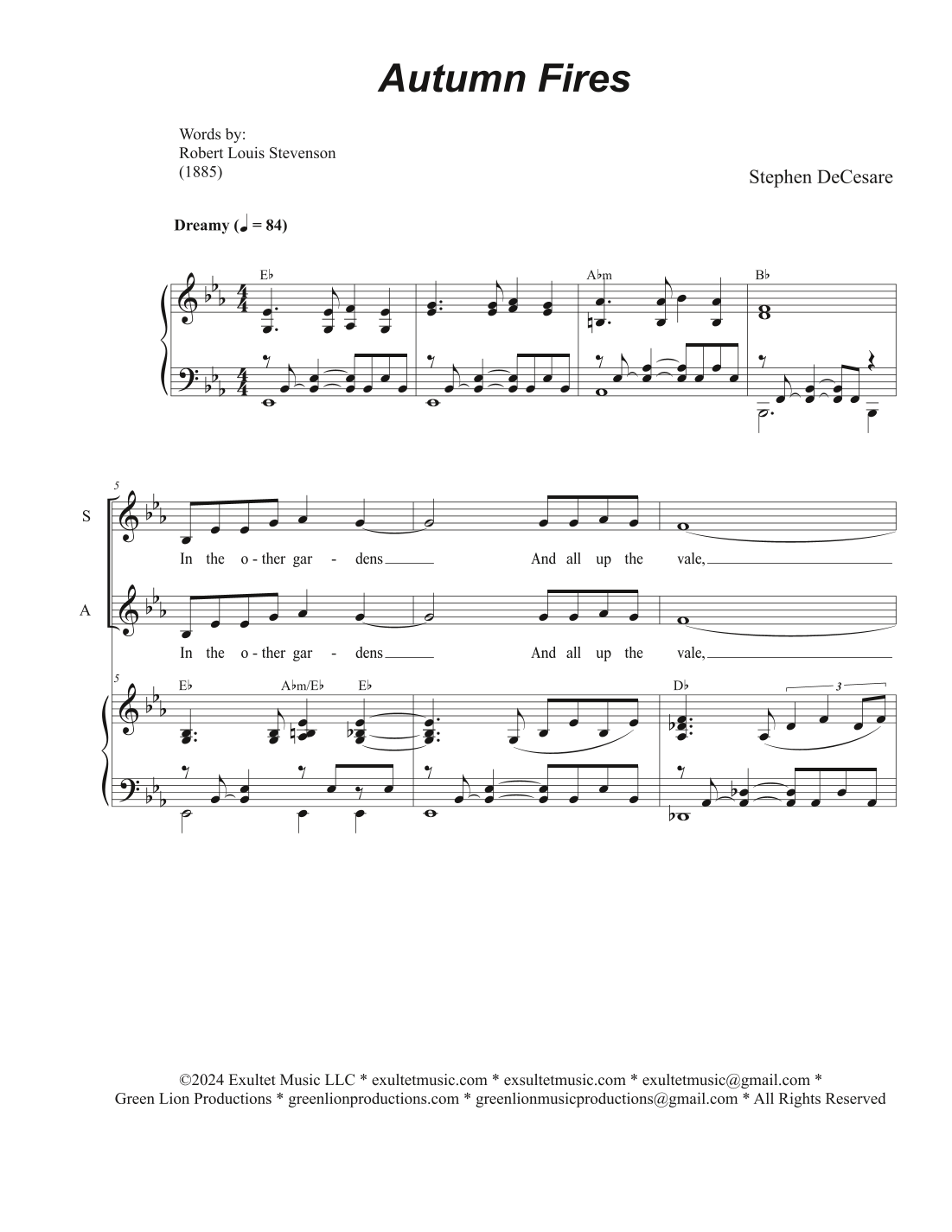 Autumn Fires

Words by:
Robert Louis Stevenson
(1885)

Stephen DeCesare

Dreamy (♩ = 84)

E♭ A♭m B♭

5

S

In the o - ther gar - dens And all up the vale,

A

In the o - ther gar - dens And all up the vale,

5

E♭ A♭m/E♭ E♭ D♭

3

©2024 Exultet Music LLC * exultetmusic.com * exsultetmusic.com * exultetmusic@gmail.com *
Green Lion Productions * greenlionproductions.com * greenlionmusicproductions@gmail.com * All Rights Reserved